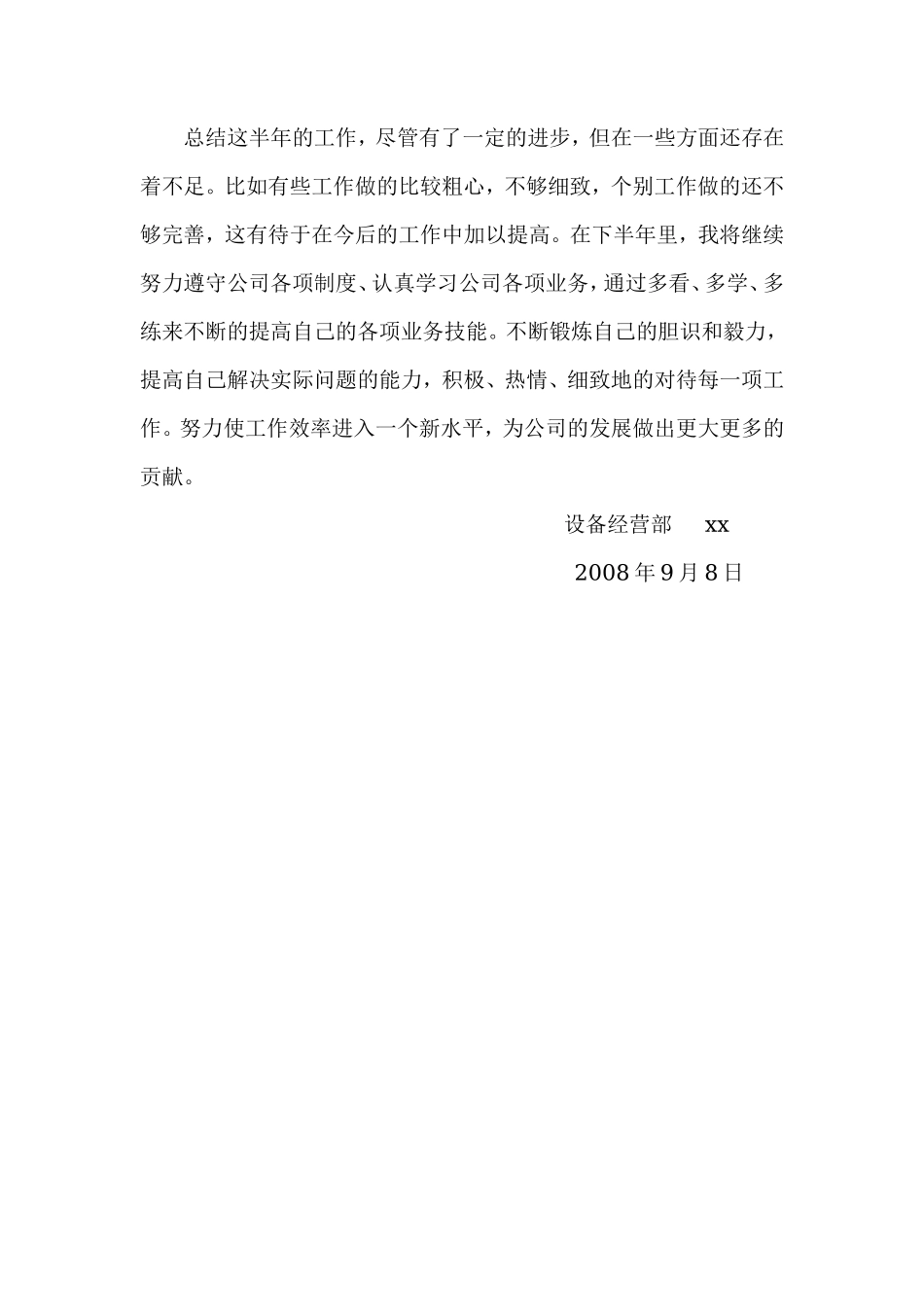 总结这半年的工作，尽管有了一定的进步，但在一些方面还存在着不足。比如有些工作做的比较粗心，不够细致，个别工作做的还不够完善，这有待于在今后的工作中加以提高。在下半年里，我将继续努力遵守公司各项制度、认真学习公司各项业务，通过多看、多学、多练来不断的提高自己的各项业务技能。不断锻炼自己的胆识和毅力，提高自己解决实际问题的能力，积极、热情、细致地的对待每一项工作。努力使工作效率进入一个新水平，为公司的发展做出更大更多的贡献。

设备经营部 xx

2008 年 9 月 8 日